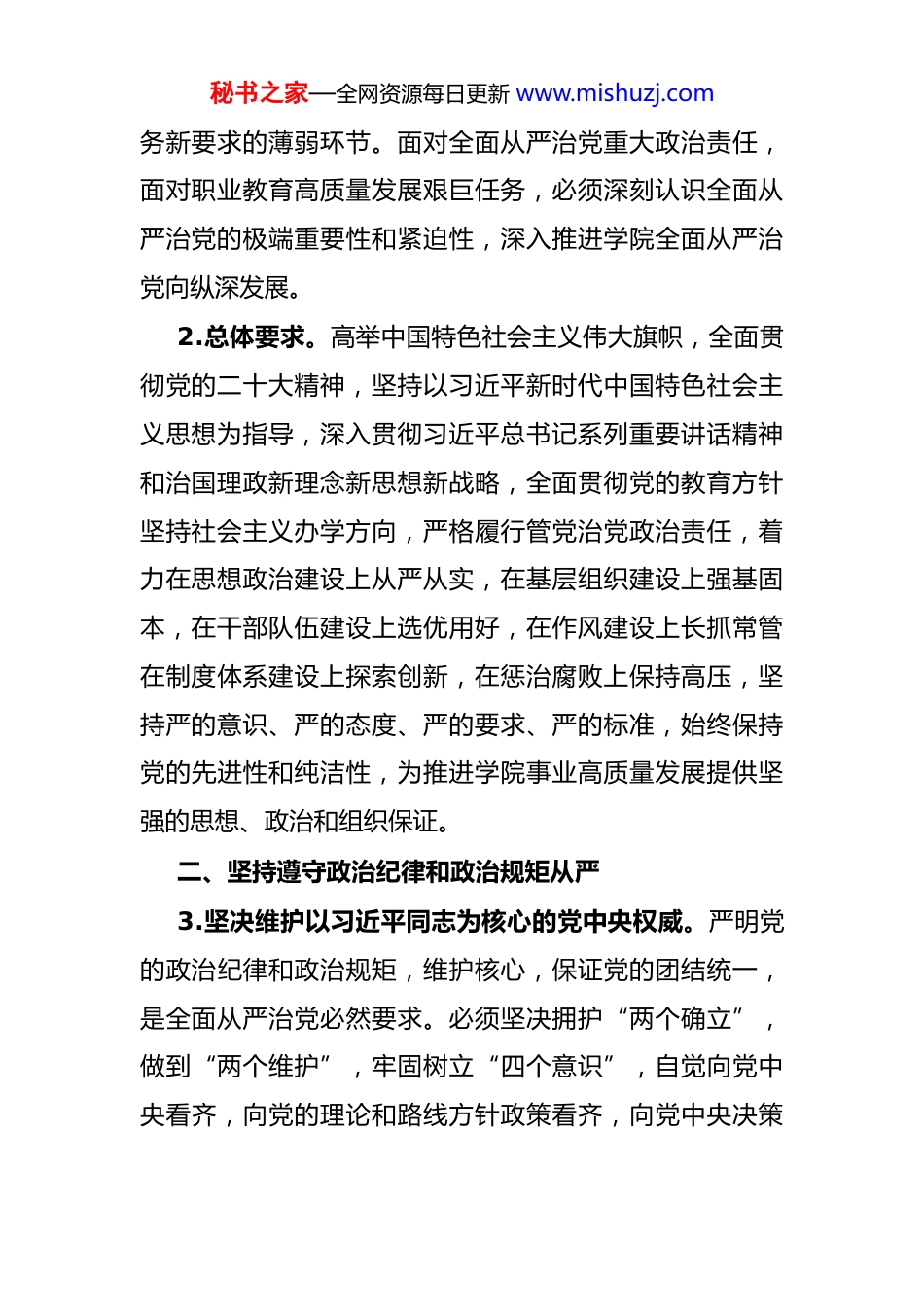 秘书之家—全网资源每日更新 www.mishuzj.com

务新要求的薄弱环节。面对全面从严治党重大政治责任，面对职业教育高质量发展艰巨任务，必须深刻认识全面从严治党的极端重要性和紧迫性，深入推进学院全面从严治党向纵深发展。

2.总体要求。高举中国特色社会主义伟大旗帜，全面贯彻党的二十大精神，坚持以习近平新时代中国特色社会主义思想为指导，深入贯彻习近平总书记系列重要讲话精神和治国理政新理念新思想新战略，全面贯彻党的教育方针坚持社会主义办学方向，严格履行管党治党政治责任，着力在思想政治建设上从严从实，在基层组织建设上强基固本，在干部队伍建设上选优用好，在作风建设上长抓常管在制度体系建设上探索创新，在惩治腐败上保持高压，坚持严的意识、严的态度、严的要求、严的标准，始终保持党的先进性和纯洁性，为推进学院事业高质量发展提供坚强的思想、政治和组织保证。

二、坚持遵守政治纪律和政治规矩从严

3.坚决维护以习近平同志为核心的党中央权威。严明党的政治纪律和政治规矩，维护核心，保证党的团结统一，是全面从严治党必然要求。必须坚决拥护“两个确立”，做到“两个维护”，牢固树立“四个意识”，自觉向党中央看齐，向党的理论和路线方针政策看齐，向党中央决策